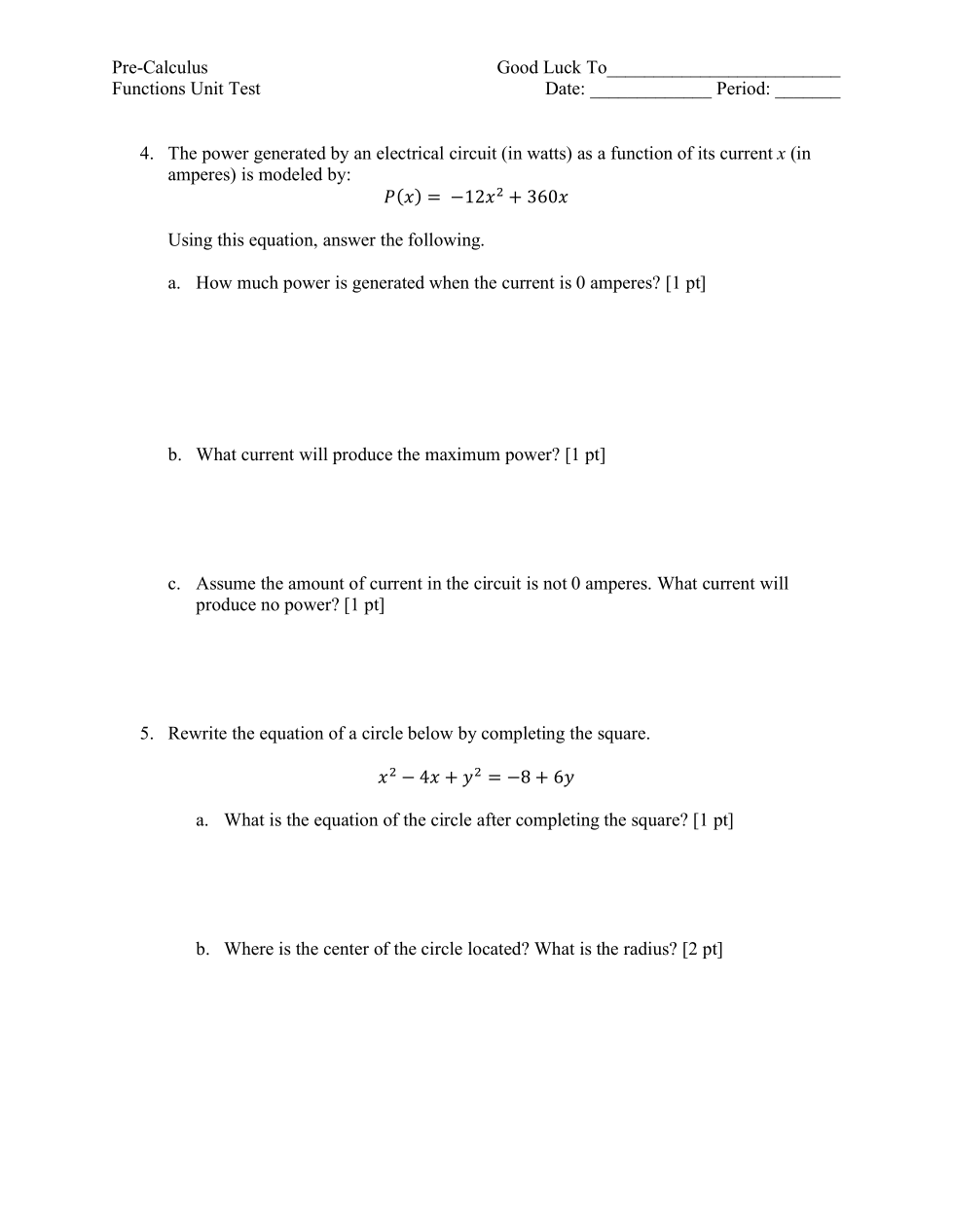 Pre-Calculus
Functions Unit Test

Good Luck To__________________________
Date: _____________ Period: _______

4. The power generated by an electrical circuit (in watts) as a function of its current $x$ (in amperes) is modeled by:
$P(x) = -12x^2 + 360x$

Using this equation, answer the following.

a. How much power is generated when the current is 0 amperes? [1 pt]

b. What current will produce the maximum power? [1 pt]

c. Assume the amount of current in the circuit is not 0 amperes. What current will produce no power? [1 pt]

5. Rewrite the equation of a circle below by completing the square.

$x^2 - 4x + y^2 = -8 + 6y$

a. What is the equation of the circle after completing the square? [1 pt]

b. Where is the center of the circle located? What is the radius? [2 pt]